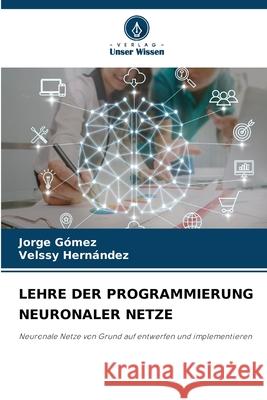 - VERLAG -
Unser Wissen

Jorge Gómez
Velssy Hernández

LEHRE DER PROGRAMMIERUNG NEURONALER NETZE

Neuronale Netze von Grund auf entwerfen und implementieren

Kraina Książek